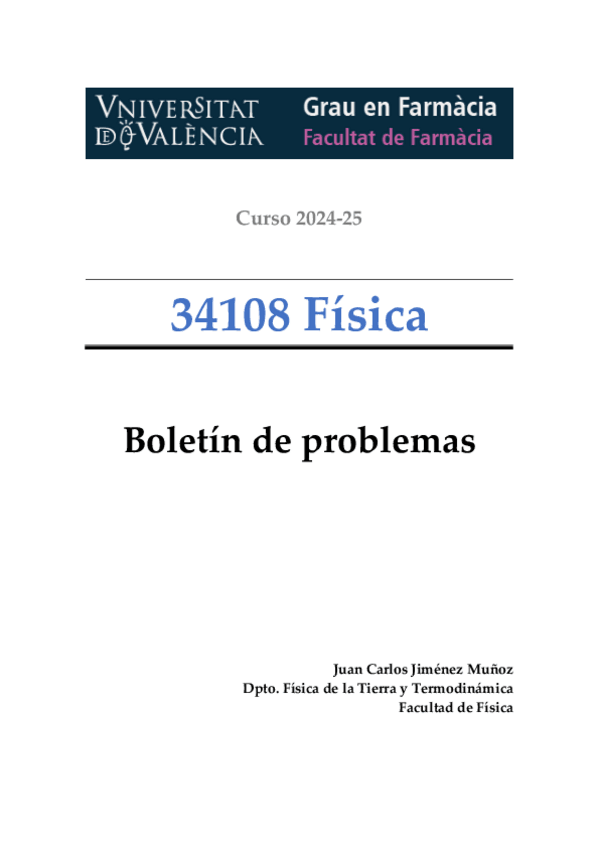 VNIVERSITAT DE VALÈNCIA

Grau en Farmàcia
Facultat de Farmàcia

Curso 2024-25

34108 Física

Boletín de problemas

Juan Carlos Jiménez Muñoz
Dpto. Física de la Tierra y Termodinámica
Facultad de Física